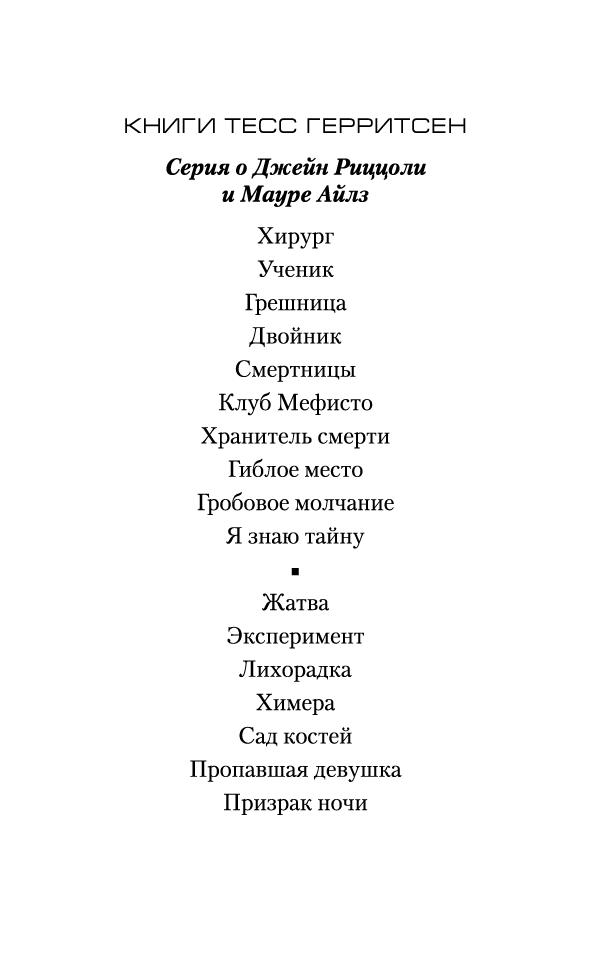 КНИГИ ТЕСС ГЕРРИТСЕН

Серия о Джейн Риццоли и Мауре Айлз

Хирург
Ученик
Грешница
Двойник
Смертницы
Клуб Мефисто
Хранитель смерти
Гиблое место
Гробовое молчание
Я знаю тайну

▪

Жатва
Эксперимент
Лихорадка
Химера
Сад костей
Пропавшая девушка
Призрак ночи